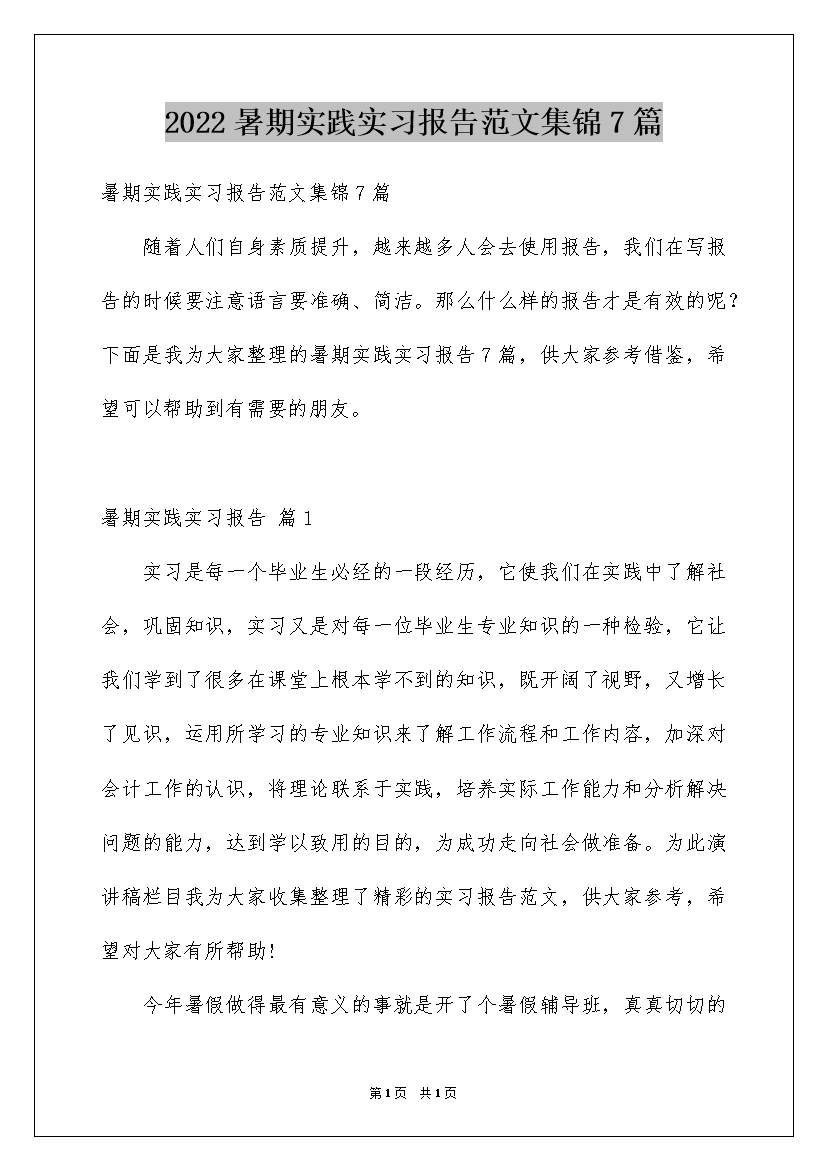 2022暑期实践实习报告范文集锦7篇

暑期实践实习报告范文集锦7篇

随着人们自身素质提升，越来越多人会去使用报告，我们在写报告的时候要注意语言要准确、简洁。那么什么样的报告才是有效的呢？下面是我为大家整理的暑期实践实习报告7篇，供大家参考借鉴，希望可以帮助到有需要的朋友。

暑期实践实习报告 篇1

实习是每一个毕业生必经的一段经历，它使我们在实践中了解社会，巩固知识，实习又是对每一位毕业生专业知识的一种检验，它让我们学到了很多在课堂上根本学不到的知识，既开阔了视野，又增长了见识，运用所学习的专业知识来了解工作流程和工作内容，加深对会计工作的认识，将理论联系于实践，培养实际工作能力和分析解决问题的能力，达到学以致用的目的，为成功走向社会做准备。为此演讲稿栏目我为大家收集整理了精彩的实习报告范文，供大家参考，希望对大家有所帮助!

今年暑假做得最有意义的事就是开了个暑假辅导班，真真切切的

第1页 共1页